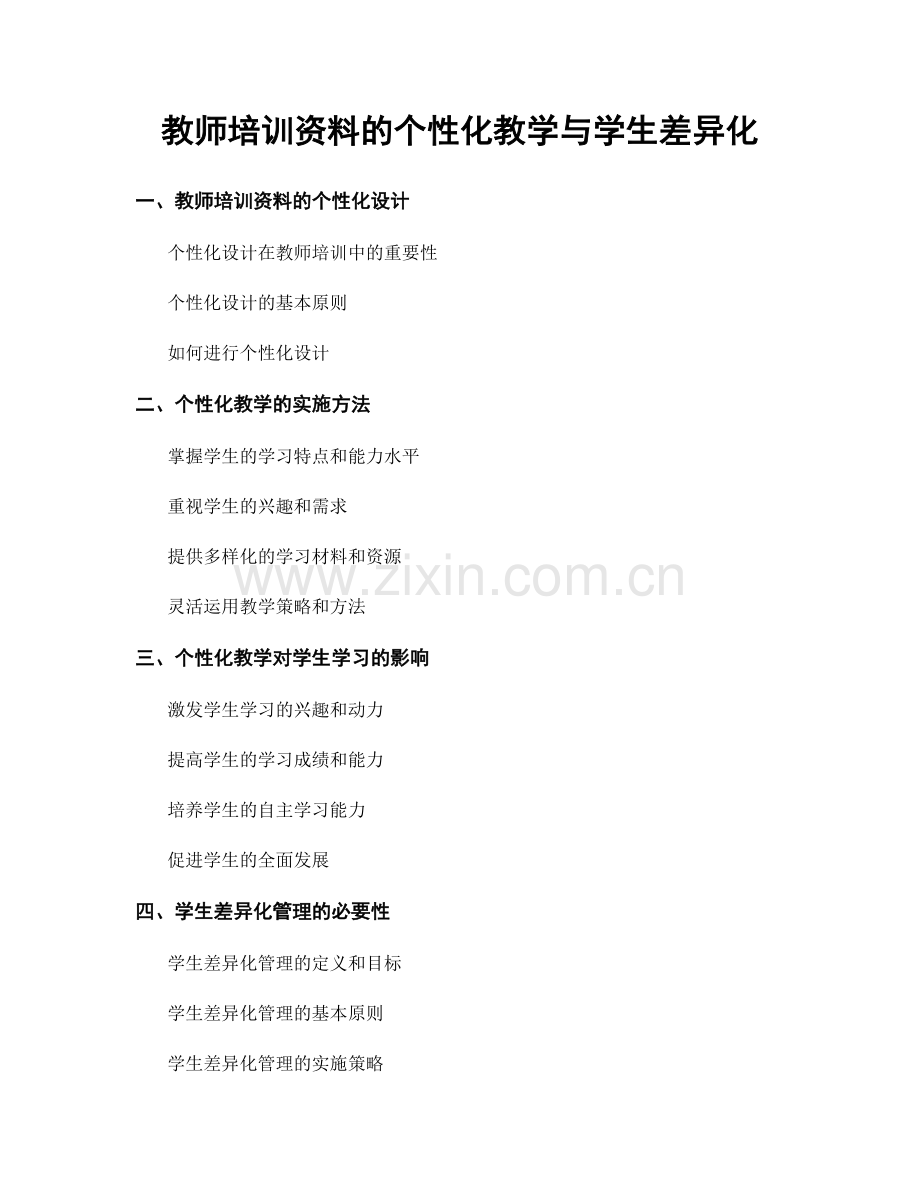 教师培训资料的个性化教学与学生差异化

一、教师培训资料的个性化设计

个性化设计在教师培训中的重要性

个性化设计的基本原则

如何进行个性化设计

二、个性化教学的实施方法

掌握学生的学习特点和能力水平

重视学生的兴趣和需求

提供多样化的学习材料和资源

灵活运用教学策略和方法

三、个性化教学对学生学习的影响

激发学生学习的兴趣和动力

提高学生的学习成绩和能力

培养学生的自主学习能力

促进学生的全面发展

四、学生差异化管理的必要性

学生差异化管理的定义和目标

学生差异化管理的基本原则

学生差异化管理的实施策略

www.zixin.com.cn